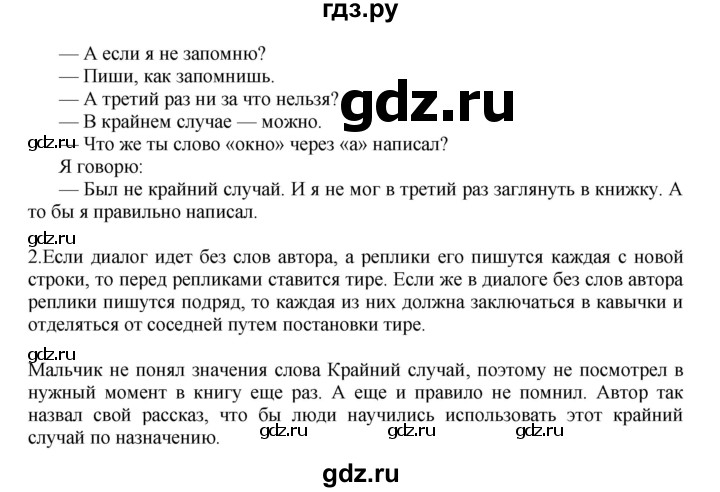 гдз.ру

— А если я не запомню?
— Пиши, как запомнишь.
— А третий раз ни за что нельзя?
gdz.ru
— В крайнем случае — можно.
gdz.ru — Что же ты слово «окно» через «а» написал?
Я говорю:
— Был не крайний случай. И я не мог в третий раз заглянуть в книжку. А то бы я правильно написал.

gdz.ru
2.Если диалог идет без слов автора, а реплики его пишутся каждая с новой строки, то перед репликами ставится тире. Если же в диалоге без слов автора реплики пишутся подряд, то каждая из них должна заключаться в кавычки и отделяться от соседней путем постановки тире.

gdz.ru
Мальчик не понял значения слова Крайний случай, поэтому не посмотрел в нужный момент в книгу еще раз. А еще и правило не помнил. Автор так назвал свой рассказ, что бы люди научились использовать этот крайний случай по назначению.
gdz.ru gdz.ru gdz.ru

gdz.ru